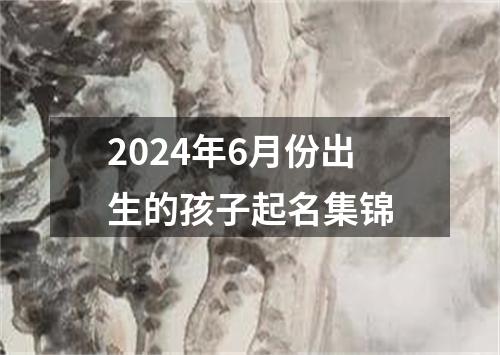 2024年6月份出生的孩子起名集锦